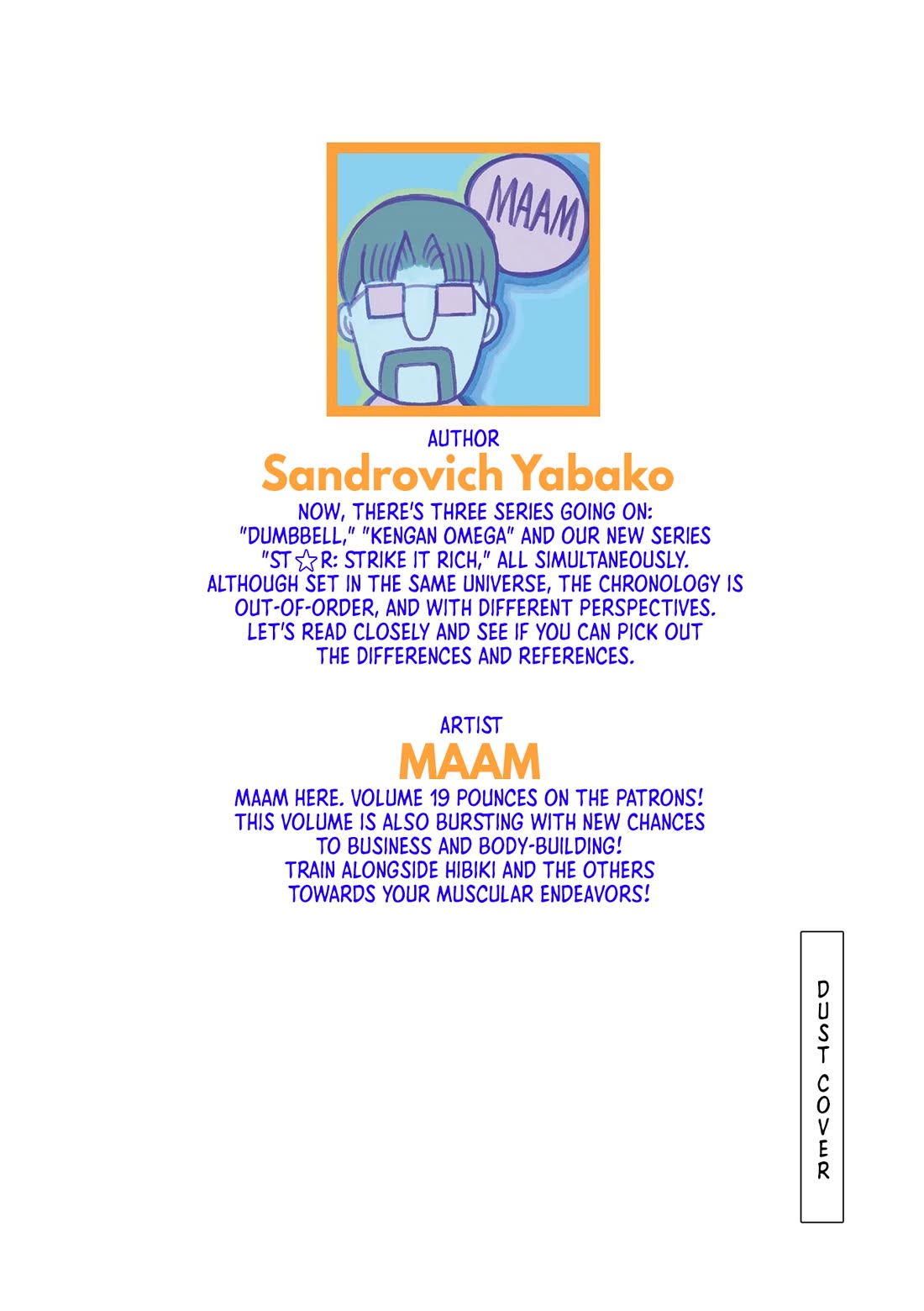 MAAM

AUTHOR
Sandrovich Yabako

NOW, THERE'S THREE SERIES GOING ON: "DUMBBELL," "KENGAN OMEGA" AND OUR NEW SERIES "ST☆R: STRIKE IT RICH," ALL SIMULTANEOUSLY. ALTHOUGH SET IN THE SAME UNIVERSE, THE CHRONOLOGY IS OUT-OF-ORDER, AND WITH DIFFERENT PERSPECTIVES. LET'S READ CLOSELY AND SEE IF YOU CAN PICK OUT THE DIFFERENCES AND REFERENCES.

ARTIST
MAAM

MAAM HERE. VOLUME 19 POUNCES ON THE PATRONS! THIS VOLUME IS ALSO BURSTING WITH NEW CHANCES TO BUSINESS AND BODY-BUILDING! TRAIN ALONGSIDE HIBIKI AND THE OTHERS TOWARDS YOUR MUSCULAR ENDEAVORS!

DUST COVER